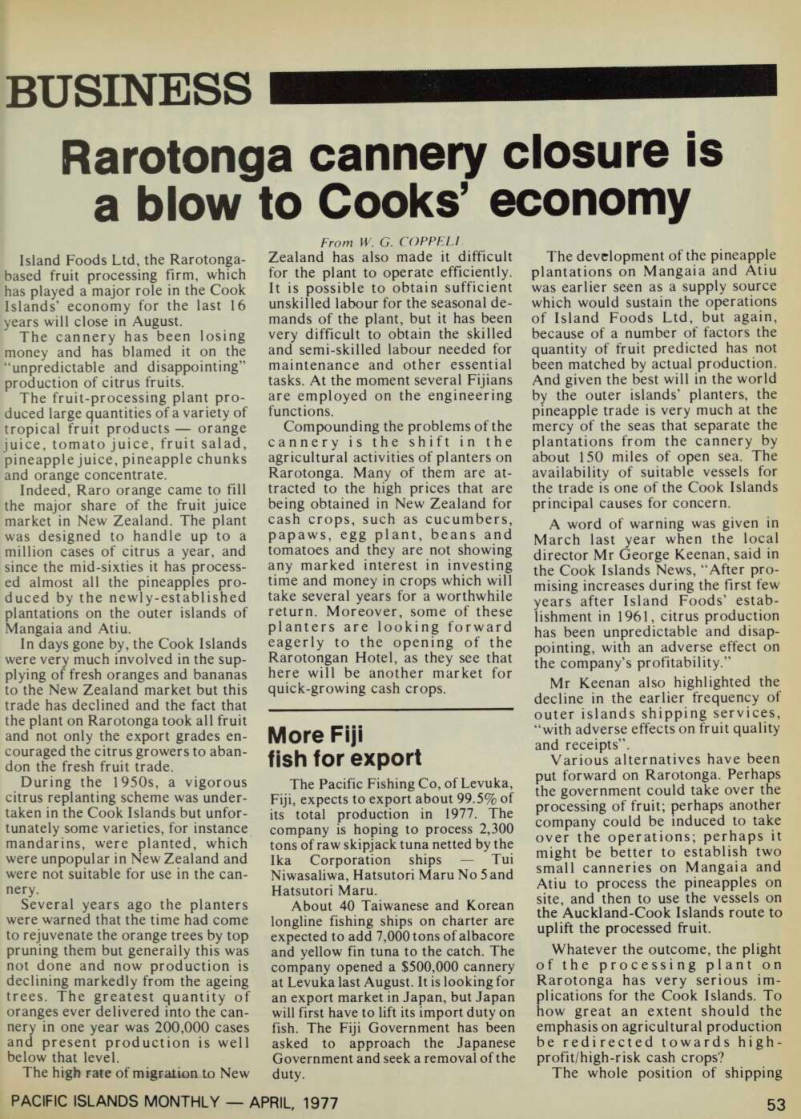 BUSINESS

Rarotonga cannery closure is a blow to Cooks' economy

From W. G. COPPELL

Island Foods Ltd, the Rarotonga-based fruit processing firm, which has played a major role in the Cook Islands' economy for the last 16 years will close in August.

The cannery has been losing money and has blamed it on the "unpredictable and disappointing" production of citrus fruits.

The fruit-processing plant produced large quantities of a variety of tropical fruit products — orange juice, tomato juice, fruit salad, pineapple juice, pineapple chunks and orange concentrate.

Indeed, Raro orange came to fill the major share of the fruit juice market in New Zealand. The plant was designed to handle up to a million cases of citrus a year, and since the mid-sixties it has processed almost all the pineapples produced by the newly-established plantations on the outer islands of Mangaia and Atiu.

In days gone by, the Cook Islands were very much involved in the supplying of fresh oranges and bananas to the New Zealand market but this trade has declined and the fact that the plant on Rarotonga took all fruit and not only the export grades encouraged the citrus growers to abandon the fresh fruit trade.

During the 1950s, a vigorous citrus replanting scheme was undertaken in the Cook Islands but unfortunately some varieties, for instance mandarins, were planted, which were unpopular in New Zealand and were not suitable for use in the cannery.

Several years ago the planters were warned that the time had come to rejuvenate the orange trees by top pruning them but generally this was not done and now production is declining markedly from the ageing trees. The greatest quantity of oranges ever delivered into the cannery in one year was 200,000 cases and present production is well below that level.

The high rate of migration to New Zealand has also made it difficult for the plant to operate efficiently. It is possible to obtain sufficient unskilled labour for the seasonal demands of the plant, but it has been very difficult to obtain the skilled and semi-skilled labour needed for maintenance and other essential tasks. At the moment several Fijians are employed on the engineering functions.

Compounding the problems of the cannery is the shift in the agricultural activities of planters on Rarotonga. Many of them are attracted to the high prices that are being obtained in New Zealand for cash crops, such as cucumbers, papaws, egg plant, beans and tomatoes and they are not showing any marked interest in investing time and money in crops which will take several years for a worthwhile return. Moreover, some of these planters are looking forward eagerly to the opening of the Rarotongan Hotel, as they see that here will be another market for quick-growing cash crops.

More Fiji fish for export

The Pacific Fishing Co, of Levuka, Fiji, expects to export about 99.5% of its total production in 1977. The company is hoping to process 2,300 tons of raw skipjack tuna netted by the Ika Corporation ships — Tui Niwasaliwa, Hatsutori Maru No 5 and Hatsutori Maru.

About 40 Taiwanese and Korean longline fishing ships on charter are expected to add 7,000 tons of albacore and yellow fin tuna to the catch. The company opened a $500,000 cannery at Levuka last August. It is looking for an export market in Japan, but Japan will first have to lift its import duty on fish. The Fiji Government has been asked to approach the Japanese Government and seek a removal of the duty.

The development of the pineapple plantations on Mangaia and Atiu was earlier seen as a supply source which would sustain the operations of Island Foods Ltd, but again, because of a number of factors the quantity of fruit predicted has not been matched by actual production. And given the best will in the world by the outer islands' planters, the pineapple trade is very much at the mercy of the seas that separate the plantations from the cannery by about 150 miles of open sea. The availability of suitable vessels for the trade is one of the Cook Islands principal causes for concern.

A word of warning was given in March last year when the local director Mr George Keenan, said in the Cook Islands News, "After promising increases during the first few years after Island Foods' establishment in 1961, citrus production has been unpredictable and disappointing, with an adverse effect on the company's profitability."

Mr Keenan also highlighted the decline in the earlier frequency of outer islands shipping services, "with adverse effects on fruit quality and receipts".

Various alternatives have been put forward on Rarotonga. Perhaps the government could take over the processing of fruit; perhaps another company could be induced to take over the operations; perhaps it might be better to establish two small canneries on Mangaia and Atiu to process the pineapples on site, and then to use the vessels on the Auckland-Cook Islands route to uplift the processed fruit.

Whatever the outcome, the plight of the processing plant on Rarotonga has very serious implications for the Cook Islands. To how great an extent should the emphasis on agricultural production be redirected towards high-profit/high-risk cash crops?

The whole position of shipping

PACIFIC ISLANDS MONTHLY — APRIL, 1977

53